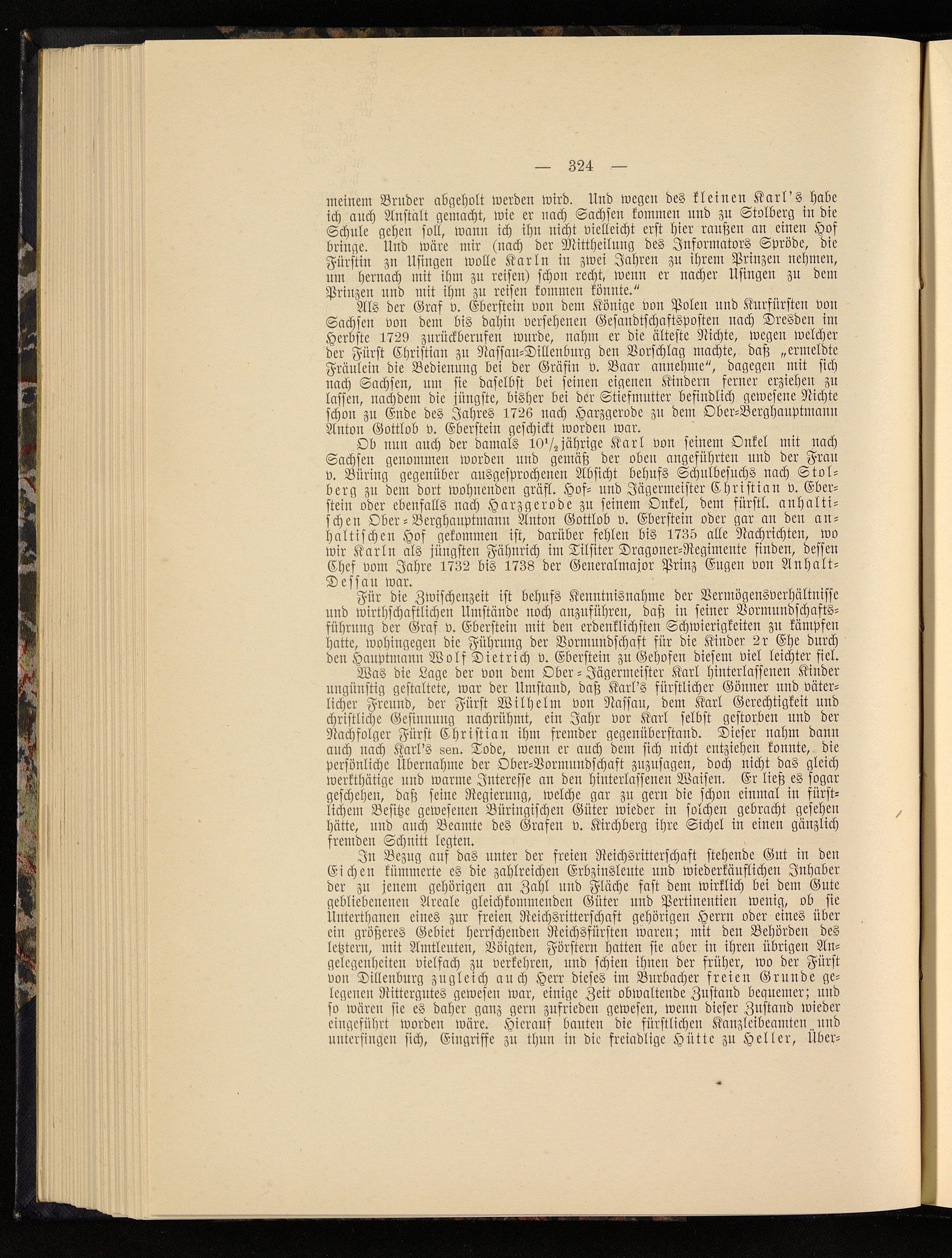 — 324 —

meinem Bruder abgeholt werden wird. Und wegen des kleinen Karl's habe ich auch Anstalt gemacht, wie er nach Sachsen kommen und zu Stolberg in die Schule gehen soll, wann ich ihn nicht vielleicht erst hier raußen an einen Hof bringe. Und wäre mir (nach der Mittheilung des Informators Spröde, die Fürstin zu Usingen wolle Karln in zwei Jahren zu ihrem Prinzen nehmen, um hernach mit ihm zu reisen) schon recht, wenn er nacher Usingen zu dem Prinzen und mit ihm zu reisen kommen könnte."

Als der Graf v. Eberstein von dem Könige von Polen und Kurfürsten von Sachsen von dem bis dahin versehenen Gesandtschaftsposten nach Dresden im Herbste 1729 zurückberufen wurde, nahm er die älteste Nichte, wegen welcher der Fürst Christian zu Nassau-Dillenburg den Vorschlag machte, daß „ermeldte Fräulein die Bedienung bei der Gräfin v. Baar annehme", dagegen mit sich nach Sachsen, um sie daselbst bei seinen eigenen Kindern ferner erziehen zu lassen, nachdem die jüngste, bisher bei der Stiefmutter befindlich gewesene Nichte schon zu Ende des Jahres 1726 nach Harzgerode zu dem Ober-Berghauptmann Anton Gottlob v. Eberstein geschickt worden war.

Ob nun auch der damals $10^1/_2$jährige Karl von seinem Onkel mit nach Sachsen genommen worden und gemäß der oben angeführten und der Frau v. Büring gegenüber ausgesprochenen Absicht behufs Schulbesuchs nach Stolberg zu dem dort wohnenden gräfl. Hof- und Jägermeister Christian v. Eberstein oder ebenfalls nach Harzgerode zu seinem Onkel, dem fürstl. anhaltischen Ober-Berghauptmann Anton Gottlob v. Eberstein oder gar an den anhaltischen Hof gekommen ist, darüber fehlen bis 1735 alle Nachrichten, wo wir Karln als jüngsten Fähnrich im Tilsiter Dragoner-Regimente finden, dessen Chef vom Jahre 1732 bis 1738 der Generalmajor Prinz Eugen von Anhalt-Dessau war.

Für die Zwischenzeit ist behufs Kenntnisnahme der Vermögensverhältnisse und wirthschaftlichen Umstände noch anzuführen, daß in seiner Vormundschaftsführung der Graf v. Eberstein mit den erdenklichsten Schwierigkeiten zu kämpfen hatte, wohingegen die Führung der Vormundschaft für die Kinder 2r Ehe durch den Hauptmann Wolf Dietrich v. Eberstein zu Gehofen diesem viel leichter fiel.

Was die Lage der von dem Ober-Jägermeister Karl hinterlassenen Kinder ungünstig gestaltete, war der Umstand, daß Karl's fürstlicher Gönner und väterlicher Freund, der Fürst Wilhelm von Nassau, dem Karl Gerechtigkeit und christliche Gesinnung nachrühmt, ein Jahr vor Karl selbst gestorben und der Nachfolger Fürst Christian ihm fremder gegenüberstand. Dieser nahm dann auch nach Karl's sen. Tode, wenn er auch dem sich nicht entziehen konnte, die persönliche Übernahme der Ober-Vormundschaft zuzusagen, doch nicht das gleich werkthätige und warme Interesse an den hinterlassenen Waisen. Er ließ es sogar geschehen, daß seine Regierung, welche gar zu gern die schon einmal in fürstlichem Besitze gewesenen Büringischen Güter wieder in solchen gebracht gesehen hätte, und auch Beamte des Grafen v. Kirchberg ihre Sichel in einen gänzlich fremden Schnitt legten.

In Bezug auf das unter der freien Reichsritterschaft stehende Gut in den Eichen kümmerte es die zahlreichen Erbzinsleute und wiederkäuflichen Inhaber der zu jenem gehörigen an Zahl und Fläche fast dem wirklich bei dem Gute gebliebenenen Areale gleichkommenden Güter und Pertinentien wenig, ob sie Unterthanen eines zur freien Reichsritterschaft gehörigen Herrn oder eines über ein größeres Gebiet herrschenden Reichsfürsten waren; mit den Behörden des letztern, mit Amtleuten, Vöigten, Förstern hatten sie aber in ihren übrigen Angelegenheiten vielfach zu verkehren, und schien ihnen der früher, wo der Fürst von Dillenburg zugleich auch Herr dieses im Burbacher freien Grunde gelegenen Rittergutes gewesen war, einige Zeit obwaltende Zustand bequemer; und so wären sie es daher ganz gern zufrieden gewesen, wenn dieser Zustand wieder eingeführt worden wäre. Hierauf bauten die fürstlichen Kanzleibeamten und unterfingen sich, Eingriffe zu thun in die freiadlige Hütte zu Heller, Über-